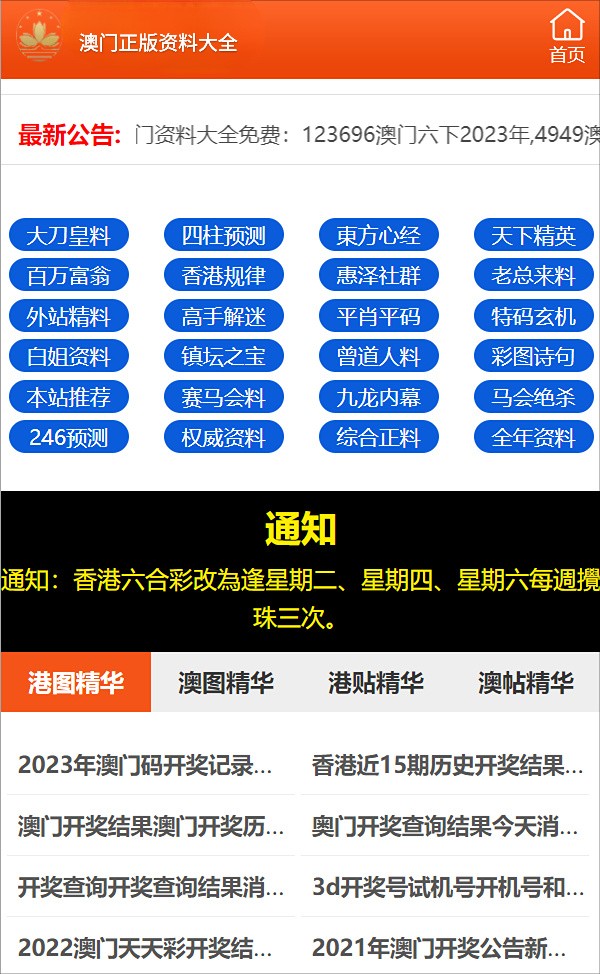 澳门正版资料大全

首页

最新公告: 门资料大全免费：123696澳门六下2023年,4949澳

大刀皇料
四柱预测
東方心经
天下精英
百万富翁
香港规律
惠泽社群
老总来料
外站精料
高手解迷
平肖平码
特码玄机
白姐资料
镇坛之宝
曾道人料
彩图诗句
本站推荐
赛马会料
九龙内幕
马会绝杀
246预测
权威资料
综合正料
全年资料

通知

通知：香港六合彩改為逢星期二、星期四、星期六每週攪珠三次。

港图精华
澳图精华
港贴精华
澳帖精华

2023年澳门码开奖记录...
香港近15期历史开奖结果...
澳门开奖结果澳门开奖历...
奥门开奖查询结果今天消...
开奖查询开奖查询结果消...
3d开奖号试机号开机号和...
2022澳门天天彩开奖结...
2021年澳门开奖公告新...